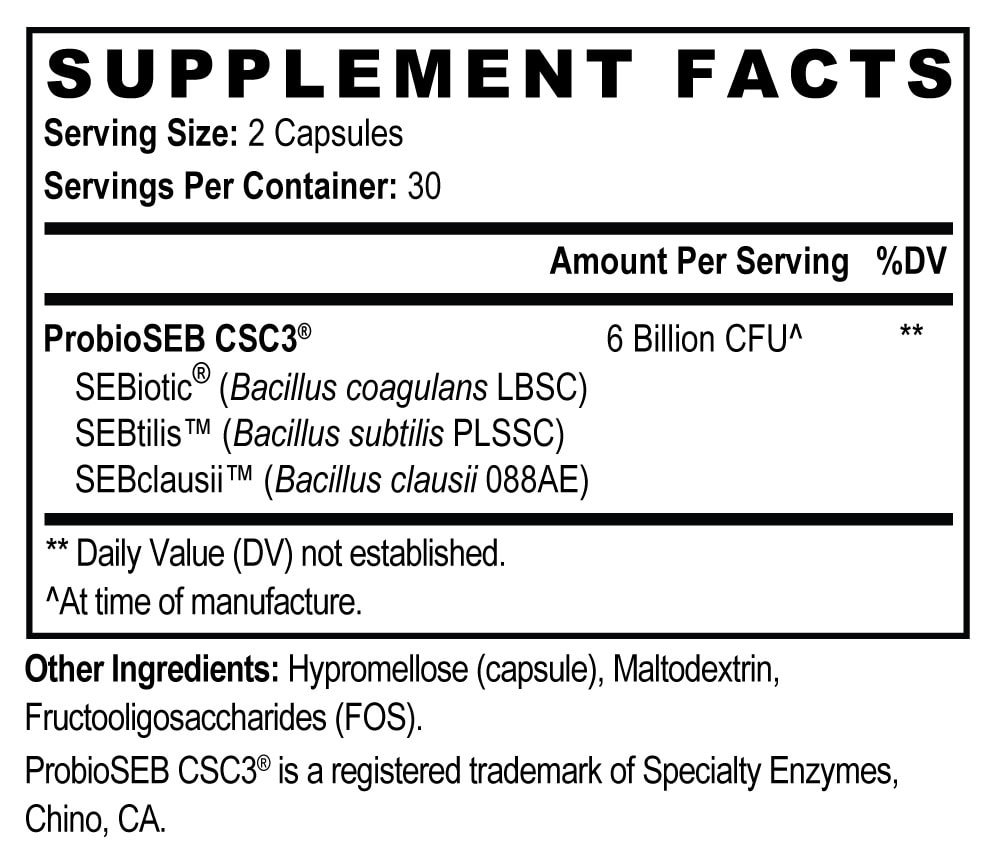 SUPPLEMENT FACTS

Serving Size: 2 Capsules

Servings Per Container: 30

| | Amount Per Serving | %DV |
|---|---|---|
| ProbioSEB CSC3® | 6 Billion CFU^ | ** |
| SEBiotic® (Bacillus coagulans LBSC) | | |
| SEBtilis™ (Bacillus subtilis PLSSC) | | |
| SEBclausii™ (Bacillus clausii 088AE) | | |

** Daily Value (DV) not established.

^At time of manufacture.

Other Ingredients: Hypromellose (capsule), Maltodextrin, Fructooligosaccharides (FOS).

ProbioSEB CSC3® is a registered trademark of Specialty Enzymes, Chino, CA.